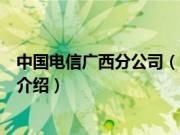 中国电信广西分公司（介绍）